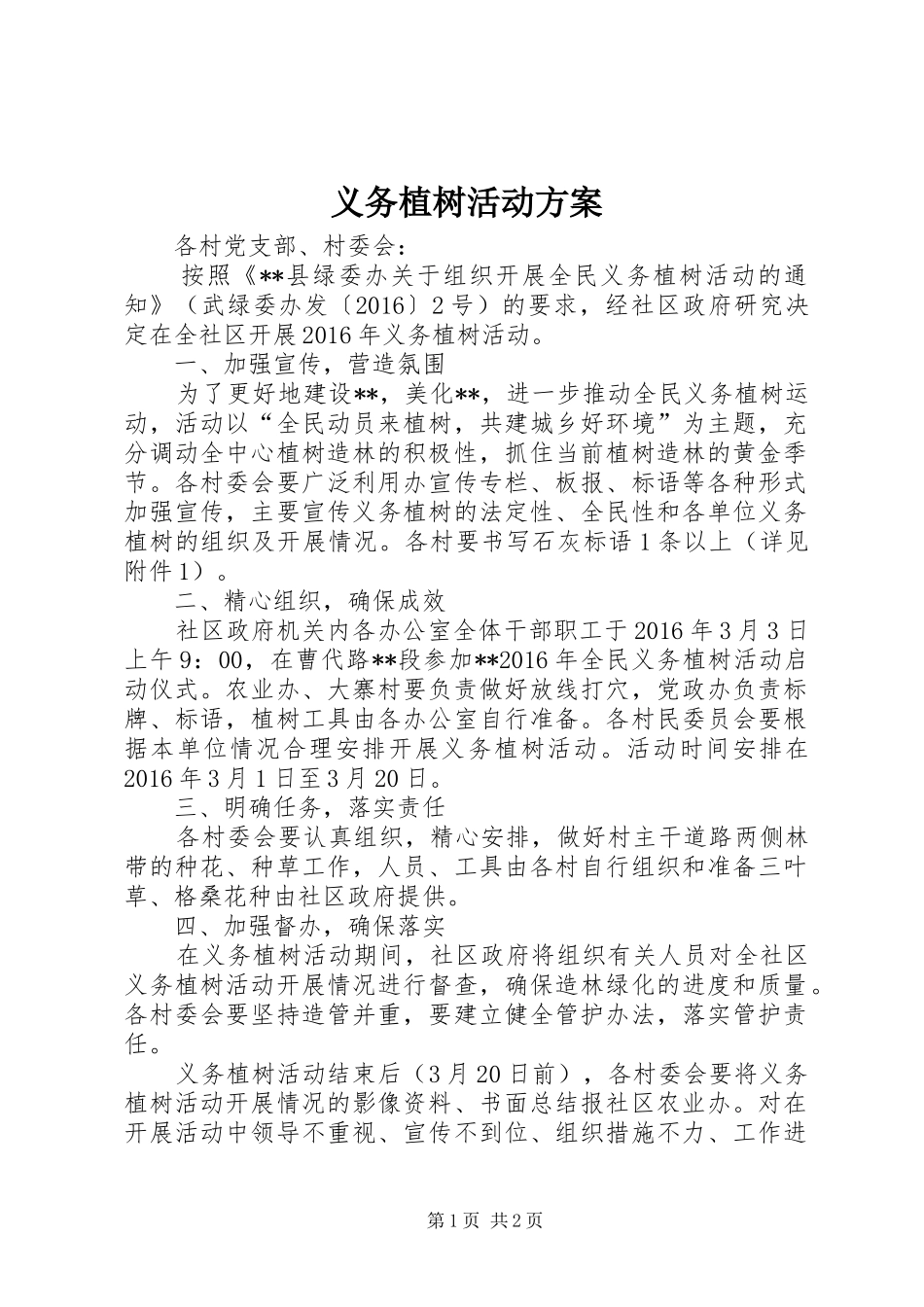 义务植树活动方案

各村党支部、村委会：

按照《**县绿委办关于组织开展全民义务植树活动的通知》（武绿委办发〔2016〕2号）的要求，经社区政府研究决定在全社区开展2016年义务植树活动。

一、加强宣传，营造氛围

为了更好地建设**，美化**，进一步推动全民义务植树运动，活动以“全民动员来植树，共建城乡好环境”为主题，充分调动全中心植树造林的积极性，抓住当前植树造林的黄金季节。各村委会要广泛利用办宣传专栏、板报、标语等各种形式加强宣传，主要宣传义务植树的法定性、全民性和各单位义务植树的组织及开展情况。各村要书写石灰标语1条以上（详见附件1）。

二、精心组织，确保成效

社区政府机关内各办公室全体干部职工于2016年3月3日上午9：00，在曹代路**段参加**2016年全民义务植树活动启动仪式。农业办、大寨村要负责做好放线打穴，党政办负责标牌、标语，植树工具由各办公室自行准备。各村民委员会要根据本单位情况合理安排开展义务植树活动。活动时间安排在2016年3月1日至3月20日。

三、明确任务，落实责任

各村委会要认真组织，精心安排，做好村主干道路两侧林带的种花、种草工作，人员、工具由各村自行组织和准备三叶草、格桑花种由社区政府提供。

四、加强督办，确保落实

在义务植树活动期间，社区政府将组织有关人员对全社区义务植树活动开展情况进行督查，确保造林绿化的进度和质量。各村委会要坚持造管并重，要建立健全管护办法，落实管护责任。

义务植树活动结束后（3月20日前），各村委会要将义务植树活动开展情况的影像资料、书面总结报社区农业办。对在开展活动中领导不重视、宣传不到位、组织措施不力、工作进

第1页 共2页